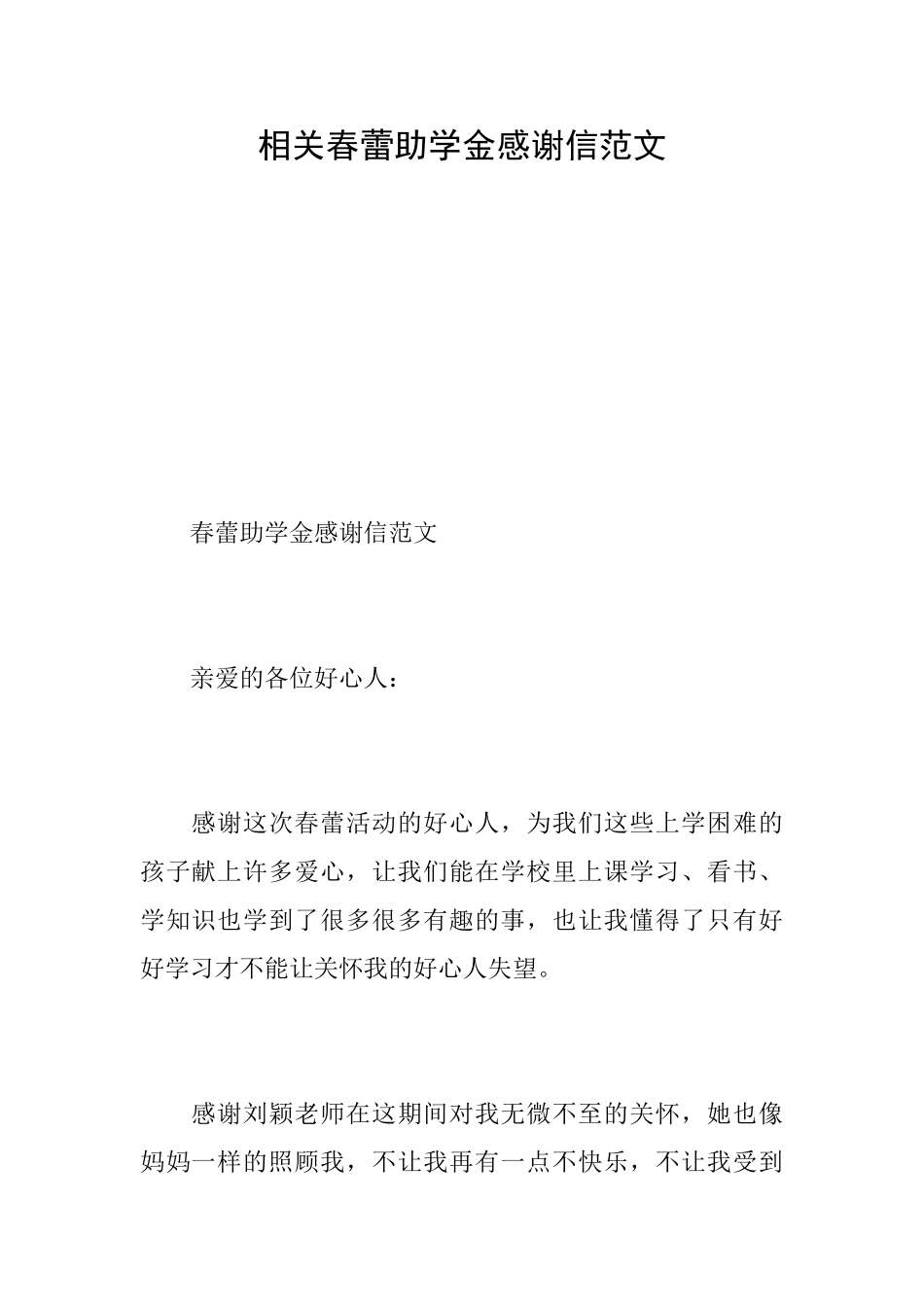 相关春蕾助学金感谢信范文

春蕾助学金感谢信范文

亲爱的各位好心人：

感谢这次春蕾活动的好心人，为我们这些上学困难的孩子献上许多爱心，让我们能在学校里上课学习、看书、学知识也学到了很多很多有趣的事，也让我懂得了只有好好学习才不能让关怀我的好心人失望。

感谢刘颖老师在这期间对我无微不至的关怀，她也像妈妈一样的照顾我，不让我再有一点不快乐，不让我受到